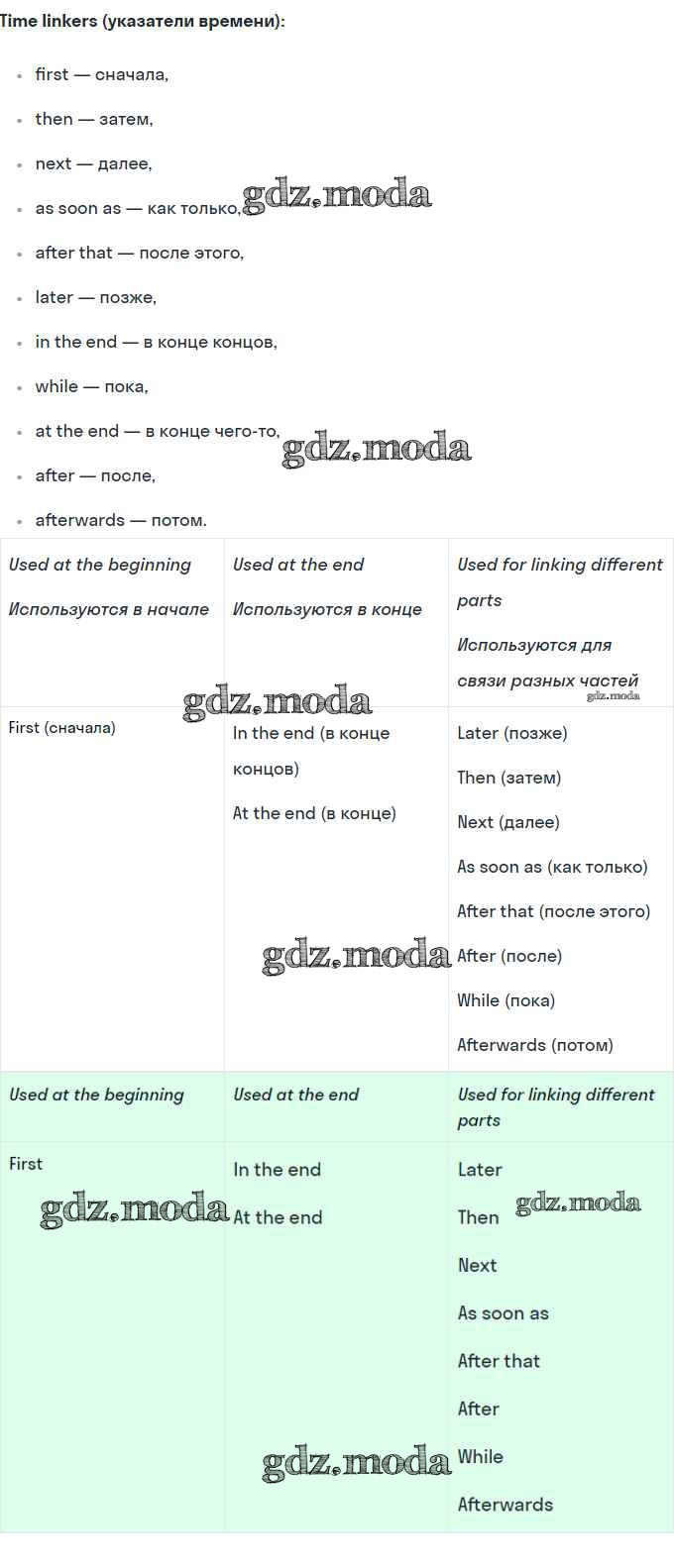 Time linkers (указатели времени):

• first — сначала,
• then — затем,
• next — далее,
• as soon as — как только,
• after that — после этого,
• later — позже,
• in the end — в конце концов,
• while — пока,
• at the end — в конце чего-то,
• after — после,
• afterwards — потом.

| Used at the beginning Используются в начале | Used at the end Используются в конце | Used for linking different parts Используются для связи разных частей |
|---|---|---|
| First (сначала) | In the end (в конце концов) At the end (в конце) | Later (позже) Then (затем) Next (далее) As soon as (как только) After that (после этого) After (после) While (пока) Afterwards (потом) |

| Used at the beginning | Used at the end | Used for linking different parts |
|---|---|---|
| First | In the end At the end | Later Then Next As soon as After that After While Afterwards |

gdz.moda